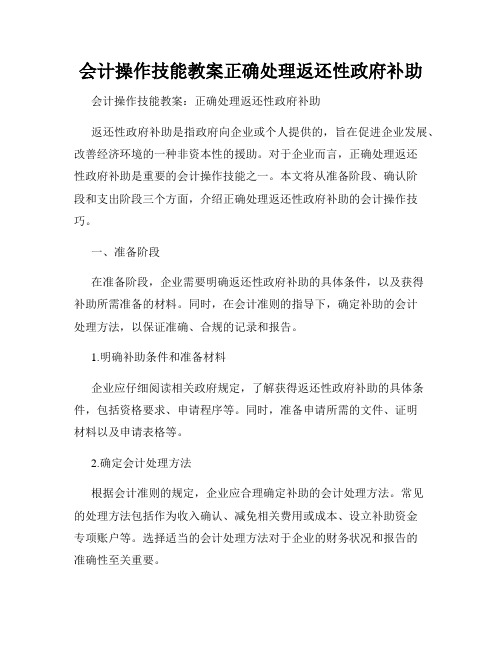 会计操作技能教案正确处理返还性政府补助

会计操作技能教案：正确处理返还性政府补助

返还性政府补助是指政府向企业或个人提供的，旨在促进企业发展、改善经济环境的一种非资本性的援助。对于企业而言，正确处理返还性政府补助是重要的会计操作技能之一。本文将从准备阶段、确认阶段和支出阶段三个方面，介绍正确处理返还性政府补助的会计操作技巧。

一、准备阶段

在准备阶段，企业需要明确返还性政府补助的具体条件，以及获得补助所需准备的材料。同时，在会计准则的指导下，确定补助的会计处理方法，以保证准确、合规的记录和报告。

1.明确补助条件和准备材料

企业应仔细阅读相关政府规定，了解获得返还性政府补助的具体条件，包括资格要求、申请程序等。同时，准备申请所需的文件、证明材料以及申请表格等。

2.确定会计处理方法

根据会计准则的规定，企业应合理确定补助的会计处理方法。常见的处理方法包括作为收入确认、减免相关费用或成本、设立补助资金专项账户等。选择适当的会计处理方法对于企业的财务状况和报告的准确性至关重要。